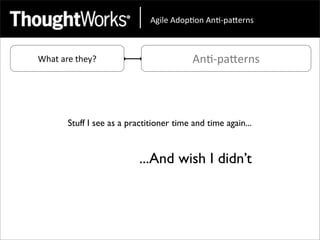 ThoughtWorks®

Agile Adoption Anti-patterns

What are they?

Anti-patterns

Stuff I see as a practitioner time and time again...

...And wish I didn't